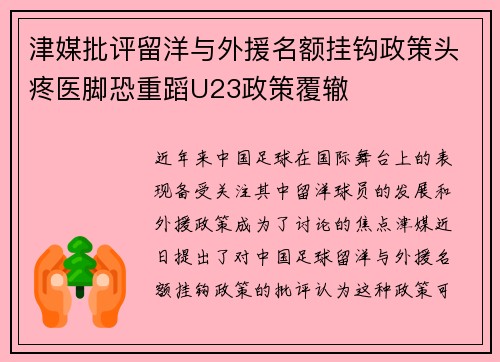 津媒批评留洋与外援名额挂钩政策头疼医脚恐重蹈U23政策覆辙

近年来中国足球在国际舞台上的表现备受关注其中留洋球员的发展和外援政策成为了讨论的焦点津媒近日提出了对中国足球留洋与外援名额挂钩政策的批评认为这种政策可